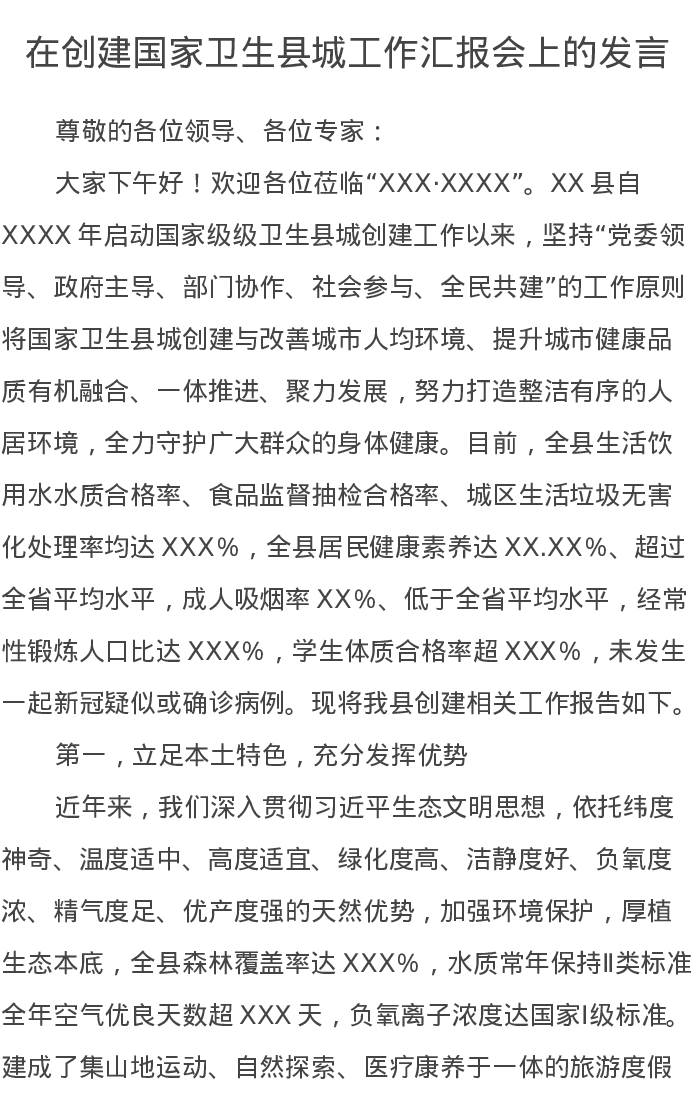 在创建国家卫生县城工作汇报会上的发言

尊敬的各位领导、各位专家：

大家下午好！欢迎各位莅临“XXX·XXXX”。XX县自XXXX年启动国家级级卫生县城创建工作以来，坚持“党委领导、政府主导、部门协作、社会参与、全民共建”的工作原则将国家卫生县城创建与改善城市人均环境、提升城市健康品质有机融合、一体推进、聚力发展，努力打造整洁有序的人居环境，全力守护广大群众的身体健康。目前，全县生活饮用水水质合格率、食品监督抽检合格率、城区生活垃圾无害化处理率均达XXX%，全县居民健康素养达XX.XX%、超过全省平均水平，成人吸烟率XX%、低于全省平均水平，经常性锻炼人口比达XXX%，学生体质合格率超XXX%，未发生一起新冠疑似或确诊病例。现将我县创建相关工作报告如下。

第一，立足本土特色，充分发挥优势

近年来，我们深入贯彻习近平生态文明思想，依托纬度神奇、温度适中、高度适宜、绿化度高、洁静度好、负氧度浓、精气度足、优产度强的天然优势，加强环境保护，厚植生态本底，全县森林覆盖率达XXX%，水质常年保持II类标准全年空气优良天数超XXX天，负氧离子浓度达国家I级标准。建成了集山地运动、自然探索、医疗康养于一体的旅游度假